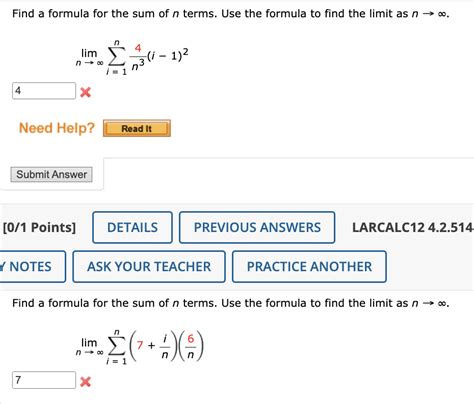 Find a formula for the sum of $n$ terms. Use the formula to find the limit as $n \to \infty$.

$\lim_{n \to \infty} \sum_{i=1}^{n} \frac{4}{n^3}(i-1)^2$

4

Need Help? Read It

Submit Answer

[0/1 Points] DETAILS PREVIOUS ANSWERS LARCALC12 4.2.514

NOTES ASK YOUR TEACHER PRACTICE ANOTHER

Find a formula for the sum of $n$ terms. Use the formula to find the limit as $n \to \infty$.

$\lim_{n \to \infty} \sum_{i=1}^{n} \left(7 + \frac{i}{n}\right)\left(\frac{6}{n}\right)$

7